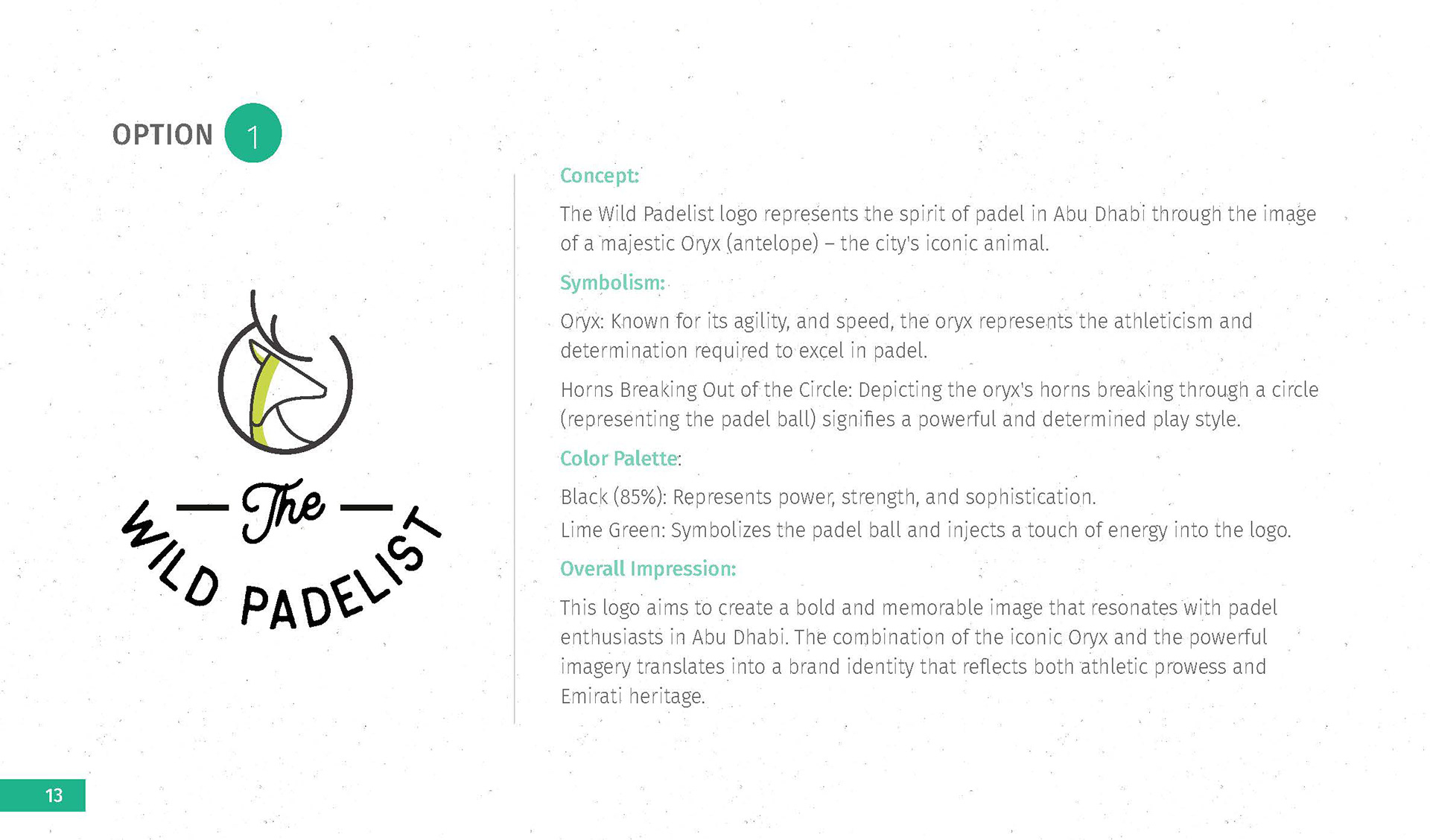 OPTION 1

— The —
WILD PADELIST

Concept:

The Wild Padelist logo represents the spirit of padel in Abu Dhabi through the image of a majestic Oryx (antelope) – the city's iconic animal.

Symbolism:

Oryx: Known for its agility, and speed, the oryx represents the athleticism and determination required to excel in padel.

Horns Breaking Out of the Circle: Depicting the oryx's horns breaking through a circle (representing the padel ball) signifies a powerful and determined play style.

Color Palette:

Black (85%): Represents power, strength, and sophistication.
Lime Green: Symbolizes the padel ball and injects a touch of energy into the logo.

Overall Impression:

This logo aims to create a bold and memorable image that resonates with padel enthusiasts in Abu Dhabi. The combination of the iconic Oryx and the powerful imagery translates into a brand identity that reflects both athletic prowess and Emirati heritage.

13